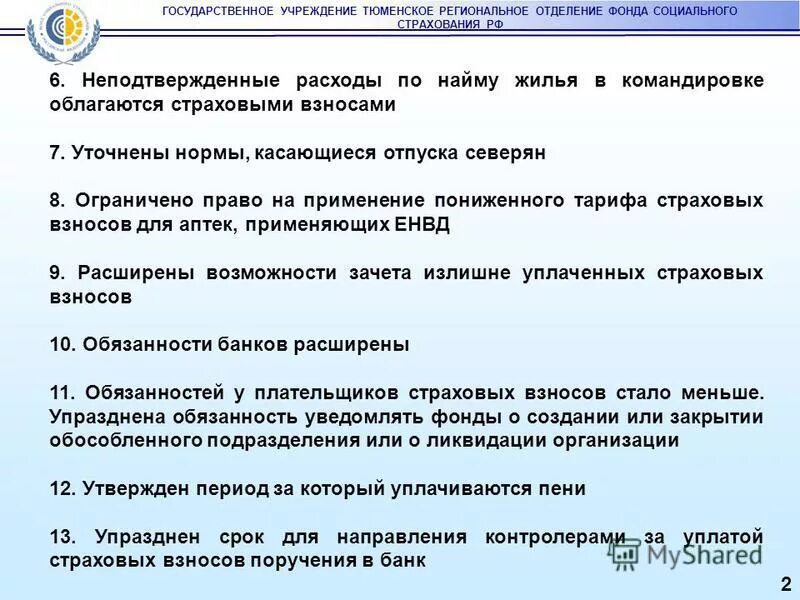 ГОСУДАРСТВЕННОЕ УЧРЕЖДЕНИЕ ТЮМЕНСКОЕ РЕГИОНАЛЬНОЕ ОТДЕЛЕНИЕ ФОНДА СОЦИАЛЬНОГО СТРАХОВАНИЯ РФ

6. Неподтвержденные расходы по найму жилья в командировке облагаются страховыми взносами

7. Уточнены нормы, касающиеся отпуска северян

8. Ограничено право на применение пониженного тарифа страховых взносов для аптек, применяющих ЕНВД

9. Расширены возможности зачета излишне уплаченных страховых взносов

10. Обязанности банков расширены

11. Обязанностей у плательщиков страховых взносов стало меньше. Упразднена обязанность уведомлять фонды о создании или закрытии обособленного подразделения или о ликвидации организации

12. Утвержден период за который уплачиваются пени

13. Упразднен срок для направления контролерами за уплатой страховых взносов поручения в банк

MyShared

2